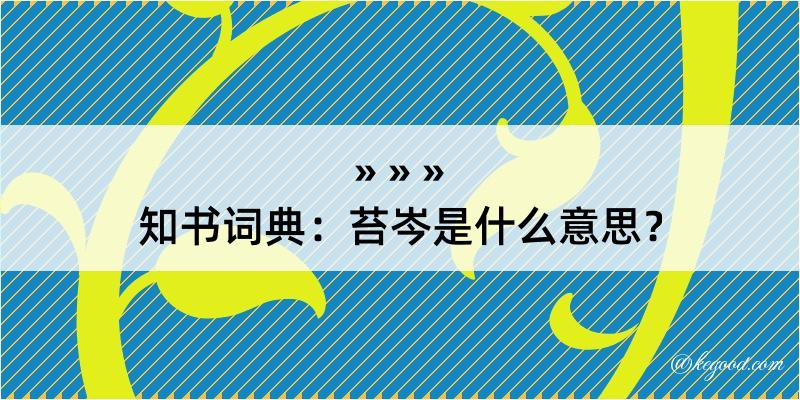 » » »
知书词典：苔岑是什么意思？

@kegood.com